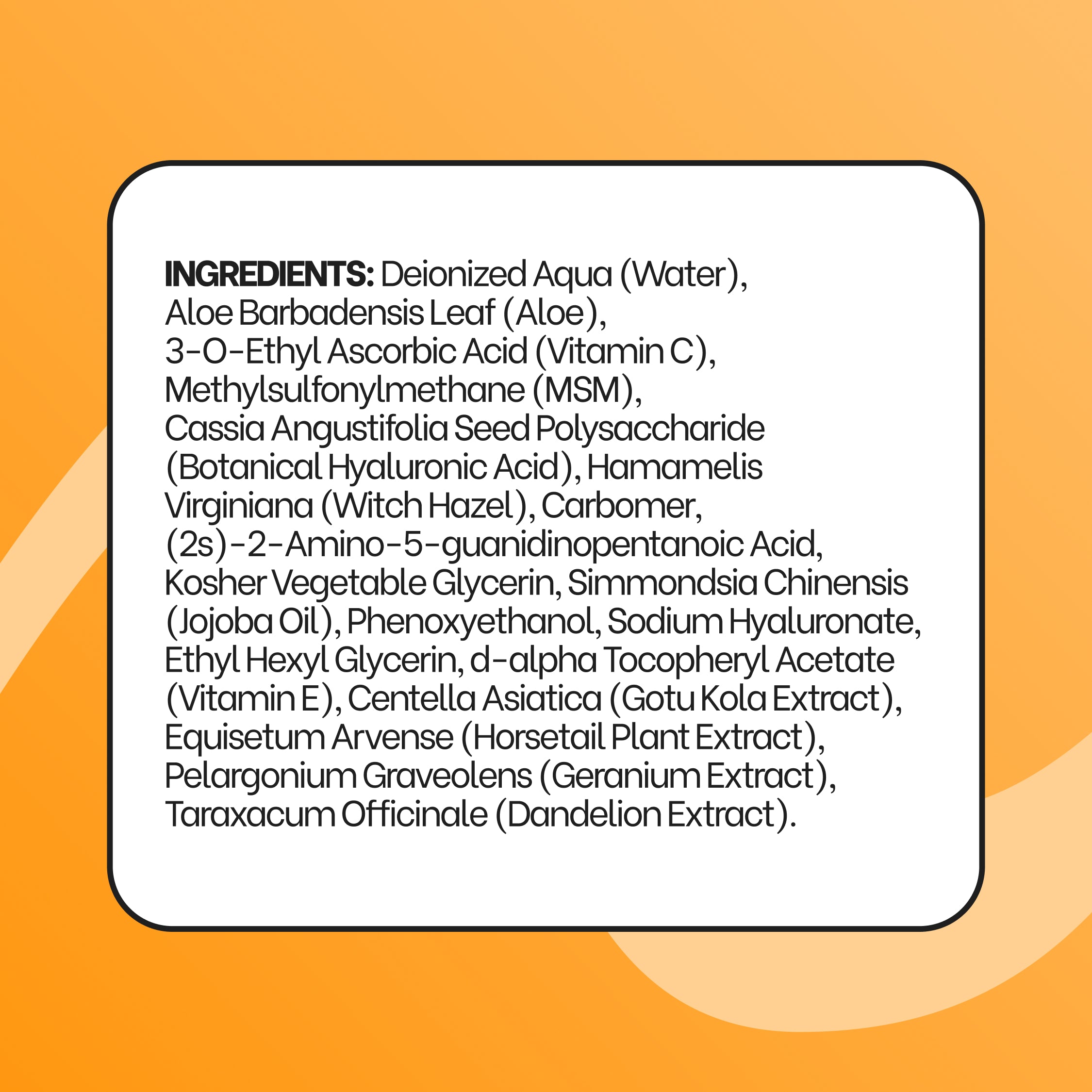 INGREDIENTS: Deionized Aqua (Water), Aloe Barbadensis Leaf (Aloe), 3-O-Ethyl Ascorbic Acid (Vitamin C), Methylsulfonylmethane (MSM), Cassia Angustifolia Seed Polysaccharide (Botanical Hyaluronic Acid), Hamamelis Virginiana (Witch Hazel), Carbomer, (2s)-2-Amino-5-guanidinopentanoic Acid, Kosher Vegetable Glycerin, Simmondsia Chinensis (Jojoba Oil), Phenoxyethanol, Sodium Hyaluronate, Ethyl Hexyl Glycerin, d-alpha Tocopheryl Acetate (Vitamin E), Centella Asiatica (Gotu Kola Extract), Equisetum Arvense (Horsetail Plant Extract), Pelargonium Graveolens (Geranium Extract), Taraxacum Officinale (Dandelion Extract).